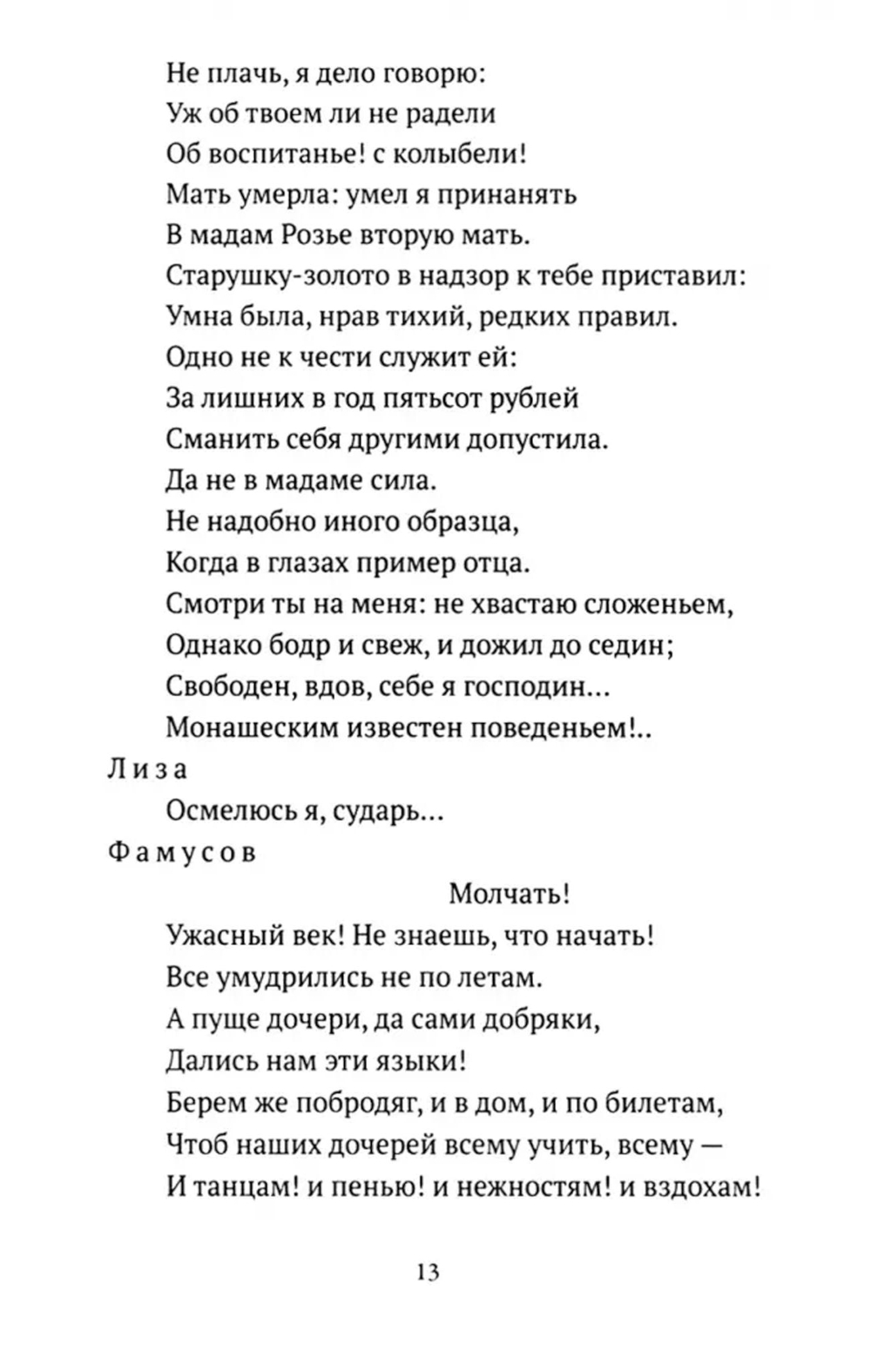 Не плачь, я дело говорю:
Уж об твоем ли не радели
Об воспитанье! с колыбели!
Мать умерла: умел я принанять
В мадам Розье вторую мать.
Старушку-золото в надзор к тебе приставил:
Умна была, нрав тихий, редких правил.
Одно не к чести служит ей:
За лишних в год пятьсот рублей
Сманить себя другими допустила.
Да не в мадаме сила.
Не надобно иного образца,
Когда в глазах пример отца.
Смотри ты на меня: не хвастаю сложеньем,
Однако бодр и свеж, и дожил до седин;
Свободен, вдов, себе я господин...
Монашеским известен поведеньем!..

Лиза

Осмелюсь я, сударь...

Фамусов

Молчать!
Ужасный век! Не знаешь, что начать!
Все умудрились не по летам.
А пуще дочери, да сами добряки,
Дались нам эти языки!
Берем же побродяг, и в дом, и по билетам,
Чтоб наших дочерей всему учить, всему —
И танцам! и пенью! и нежностям! и вздохам!

13